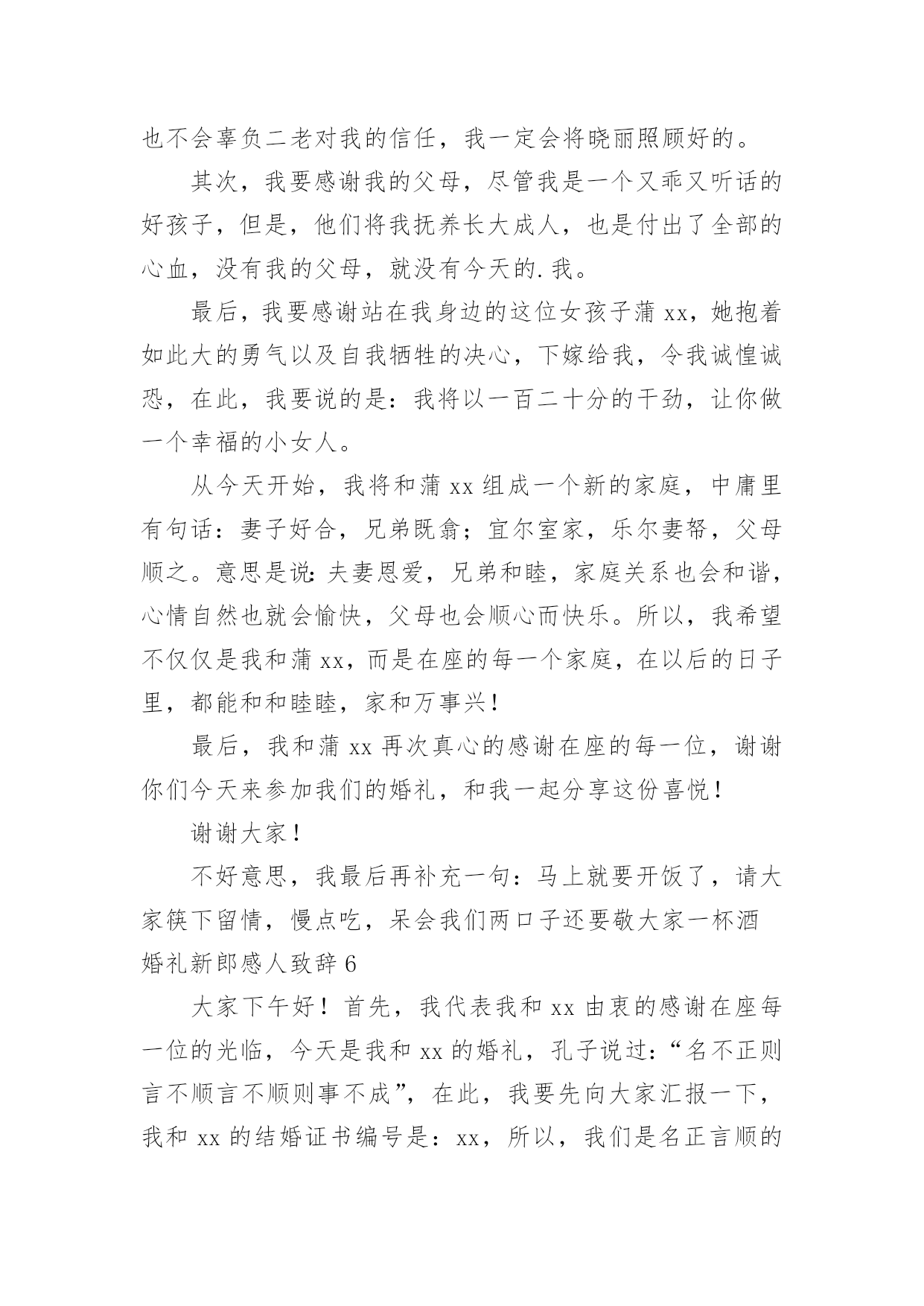 也不会辜负二老对我的信任，我一定会将晓丽照顾好的。

其次，我要感谢我的父母，尽管我是一个又乖又听话的好孩子，但是，他们将我抚养长大成人，也是付出了全部的心血，没有我的父母，就没有今天的.我。

最后，我要感谢站在我身边的这位女孩子蒲 xx，她抱着如此大的勇气以及自我牺牲的决心，下嫁给我，令我诚惶诚恐，在此，我要说的是：我将以一百二十分的干劲，让你做一个幸福的小女人。

从今天开始，我将和蒲 xx 组成一个新的家庭，中庸里有句话：妻子好合，兄弟既翕；宜尔室家，乐尔妻帑，父母顺之。意思是说：夫妻恩爱，兄弟和睦，家庭关系也会和谐，心情自然也就会愉快，父母也会顺心而快乐。所以，我希望不仅仅是我和蒲 xx，而是在座的每一个家庭，在以后的日子里，都能和和睦睦，家和万事兴！

最后，我和蒲 xx 再次真心的感谢在座的每一位，谢谢你们今天来参加我们的婚礼，和我一起分享这份喜悦！

谢谢大家！

不好意思，我最后再补充一句：马上就要开饭了，请大家筷下留情，慢点吃，呆会我们两口子还要敬大家一杯酒

婚礼新郎感人致辞 6

大家下午好！首先，我代表我和 xx 由衷的感谢在座每一位的光临，今天是我和 xx 的婚礼，孔子说过：“名不正则言不顺言不顺则事不成”，在此，我要先向大家汇报一下，我和 xx 的结婚证书编号是：xx，所以，我们是名正言顺的